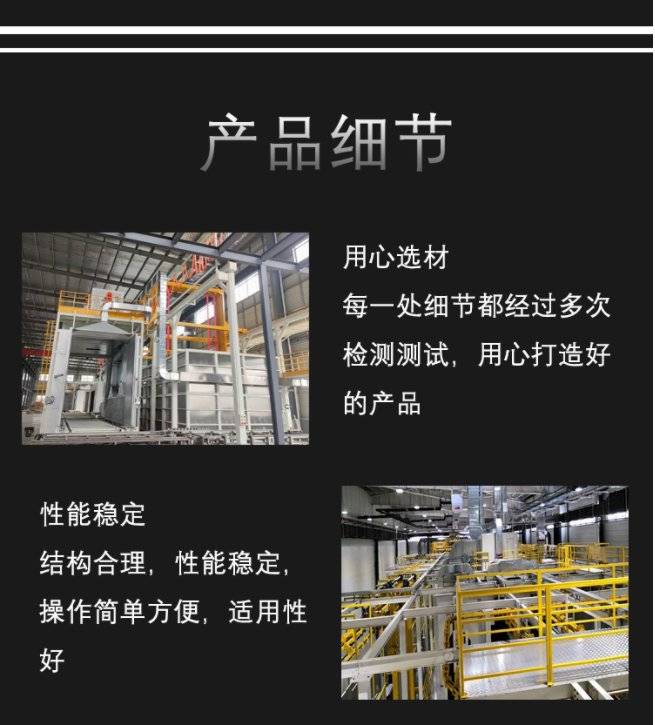 产品细节

用心选材

每一处细节都经过多次检测测试，用心打造好的产品

性能稳定

结构合理，性能稳定，操作简单方便，适用性好